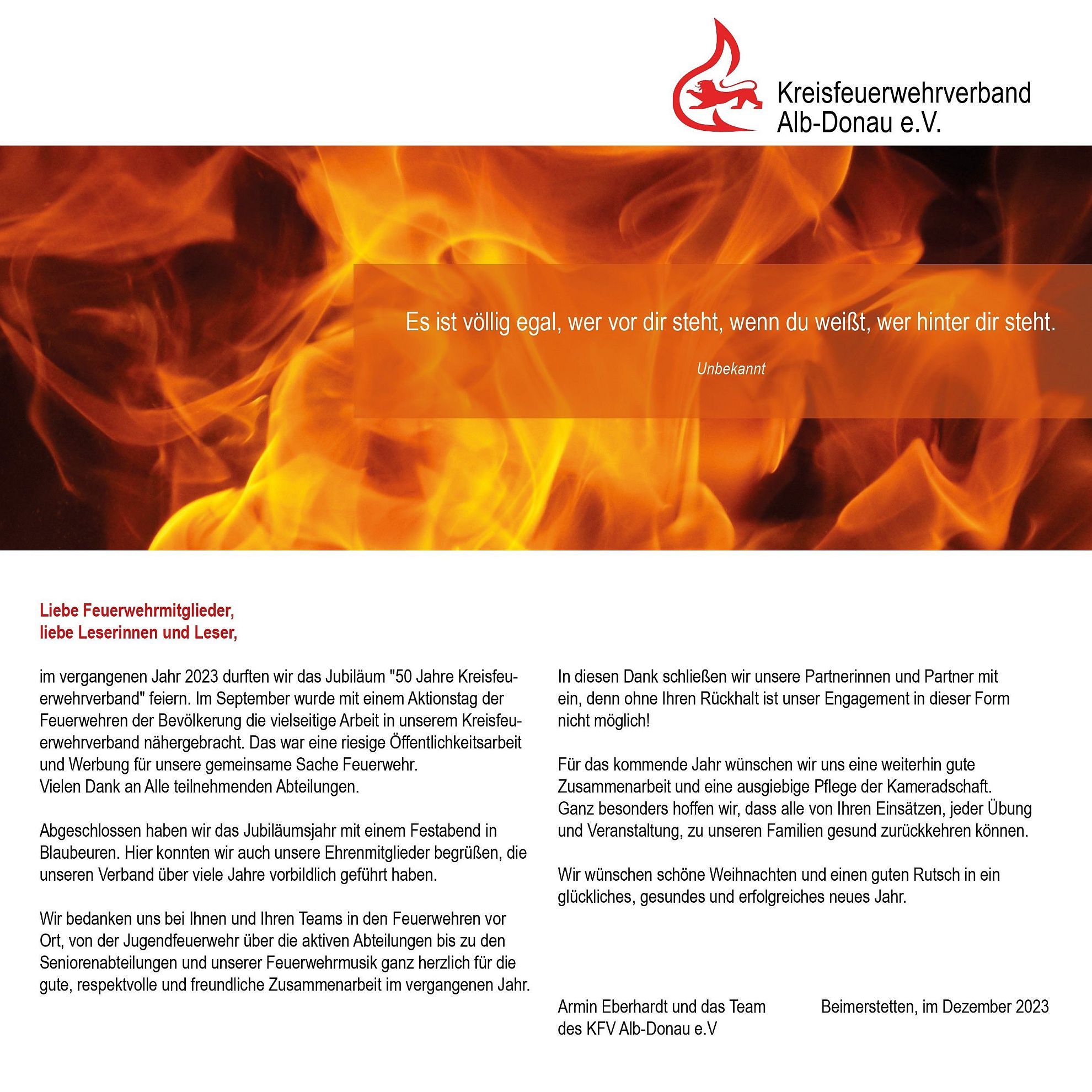 Kreisfeuerwehrverband Alb-Donau e.V.

Es ist völlig egal, wer vor dir steht, wenn du weißt, wer hinter dir steht.

Unbekannt

Liebe Feuerwehrmitglieder,
liebe Leserinnen und Leser,

im vergangenen Jahr 2023 durften wir das Jubiläum "50 Jahre Kreisfeuerwehrverband" feiern. Im September wurde mit einem Aktionstag der Feuerwehren der Bevölkerung die vielseitige Arbeit in unserem Kreisfeuerwehrverband nähergebracht. Das war eine riesige Öffentlichkeitsarbeit und Werbung für unsere gemeinsame Sache Feuerwehr.
Vielen Dank an Alle teilnehmenden Abteilungen.

Abgeschlossen haben wir das Jubiläumsjahr mit einem Festabend in Blaubeuren. Hier konnten wir auch unsere Ehrenmitglieder begrüßen, die unseren Verband über viele Jahre vorbildlich geführt haben.

Wir bedanken uns bei Ihnen und Ihren Teams in den Feuerwehren vor Ort, von der Jugendfeuerwehr über die aktiven Abteilungen bis zu den Seniorenabteilungen und unserer Feuerwehrmusik ganz herzlich für die gute, respektvolle und freundliche Zusammenarbeit im vergangenen Jahr.

In diesen Dank schließen wir unsere Partnerinnen und Partner mit ein, denn ohne Ihren Rückhalt ist unser Engagement in dieser Form nicht möglich!

Für das kommende Jahr wünschen wir uns eine weiterhin gute Zusammenarbeit und eine ausgiebige Pflege der Kameradschaft.
Ganz besonders hoffen wir, dass alle von Ihren Einsätzen, jeder Übung und Veranstaltung, zu unseren Familien gesund zurückkehren können.

Wir wünschen schöne Weihnachten und einen guten Rutsch in ein glückliches, gesundes und erfolgreiches neues Jahr.

Armin Eberhardt und das Team
des KFV Alb-Donau e.V

Beimerstetten, im Dezember 2023